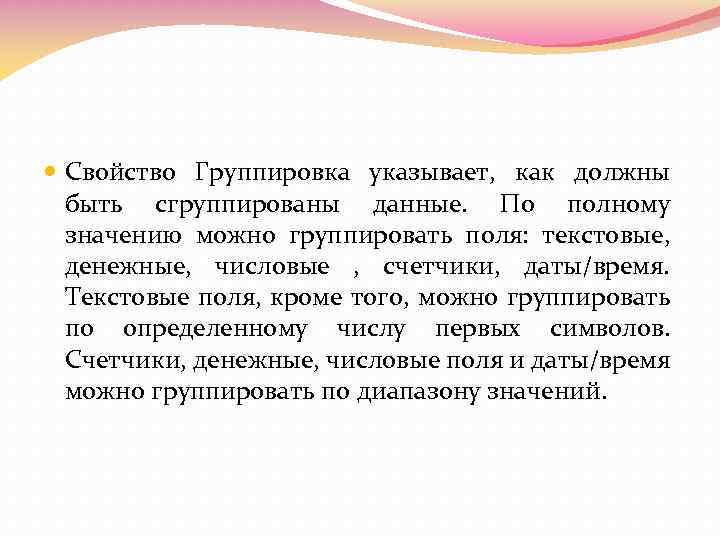 Свойство Группировка указывает, как должны быть сгруппированы данные. По полному значению можно группировать поля: текстовые, денежные, числовые , счетчики, даты/время. Текстовые поля, кроме того, можно группировать по определенному числу первых символов. Счетчики, денежные, числовые поля и даты/время можно группировать по диапазону значений.